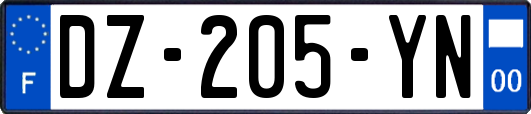 F
DZ-205-YN
00